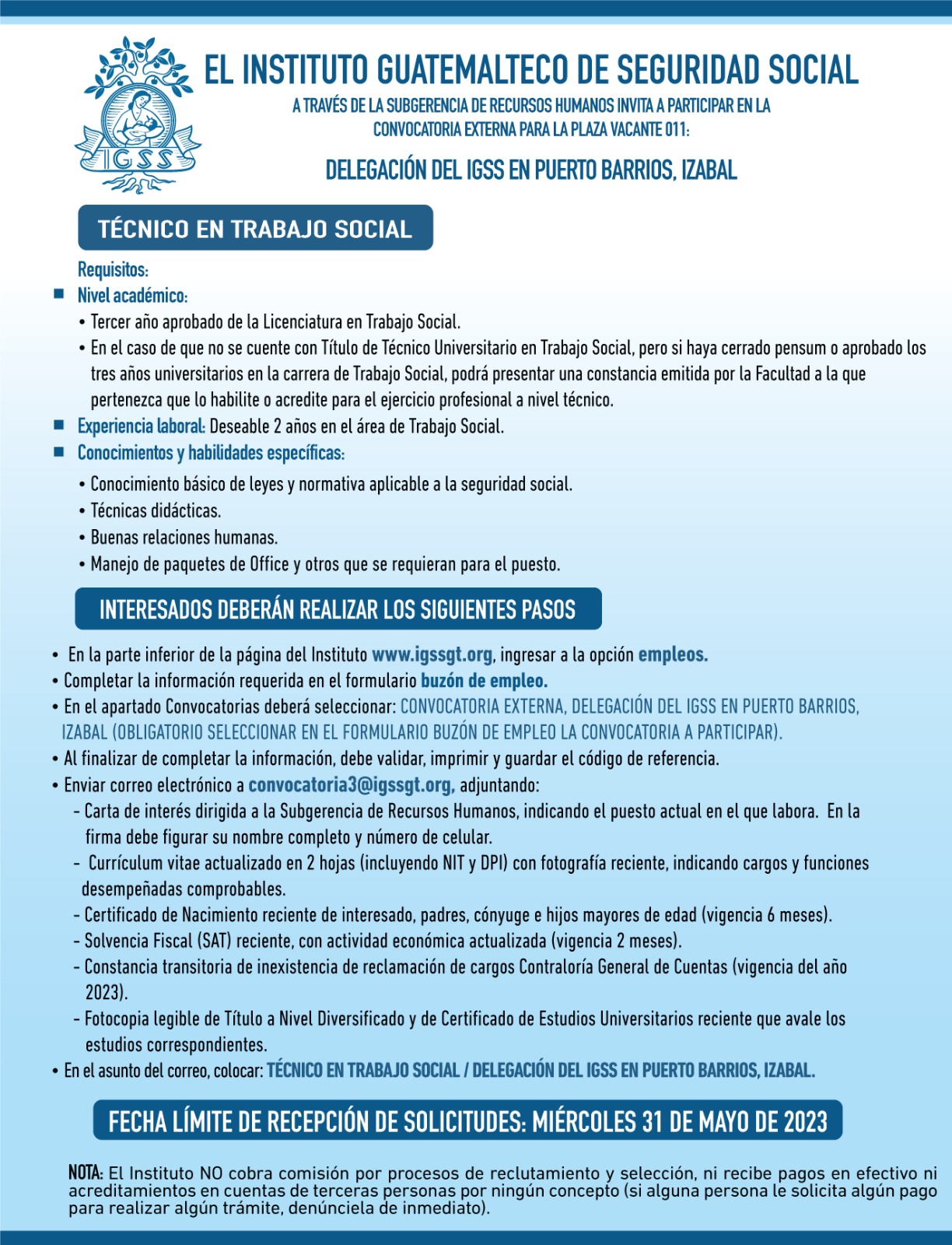 IGSS

EL INSTITUTO GUATEMALTECO DE SEGURIDAD SOCIAL

A TRAVÉS DE LA SUBGERENCIA DE RECURSOS HUMANOS INVITA A PARTICIPAR EN LA CONVOCATORIA EXTERNA PARA LA PLAZA VACANTE 011:

DELEGACIÓN DEL IGSS EN PUERTO BARRIOS, IZABAL

TÉCNICO EN TRABAJO SOCIAL

Requisitos:

■ Nivel académico:
• Tercer año aprobado de la Licenciatura en Trabajo Social.
• En el caso de que no se cuente con Título de Técnico Universitario en Trabajo Social, pero si haya cerrado pensum o aprobado los tres años universitarios en la carrera de Trabajo Social, podrá presentar una constancia emitida por la Facultad a la que pertenezca que lo habilite o acredite para el ejercicio profesional a nivel técnico.

■ Experiencia laboral: Deseable 2 años en el área de Trabajo Social.

■ Conocimientos y habilidades específicas:
• Conocimiento básico de leyes y normativa aplicable a la seguridad social.
• Técnicas didácticas.
• Buenas relaciones humanas.
• Manejo de paquetes de Office y otros que se requieran para el puesto.

INTERESADOS DEBERÁN REALIZAR LOS SIGUIENTES PASOS

• En la parte inferior de la página del Instituto www.igssgt.org, ingresar a la opción empleos.
• Completar la información requerida en el formulario buzón de empleo.
• En el apartado Convocatorias deberá seleccionar: CONVOCATORIA EXTERNA, DELEGACIÓN DEL IGSS EN PUERTO BARRIOS, IZABAL (OBLIGATORIO SELECCIONAR EN EL FORMULARIO BUZÓN DE EMPLEO LA CONVOCATORIA A PARTICIPAR).
• Al finalizar de completar la información, debe validar, imprimir y guardar el código de referencia.
• Enviar correo electrónico a convocatoria3@igssgt.org, adjuntando:
- Carta de interés dirigida a la Subgerencia de Recursos Humanos, indicando el puesto actual en el que labora. En la firma debe figurar su nombre completo y número de celular.
- Currículum vitae actualizado en 2 hojas (incluyendo NIT y DPI) con fotografía reciente, indicando cargos y funciones desempeñadas comprobables.
- Certificado de Nacimiento reciente de interesado, padres, cónyuge e hijos mayores de edad (vigencia 6 meses).
- Solvencia Fiscal (SAT) reciente, con actividad económica actualizada (vigencia 2 meses).
- Constancia transitoria de inexistencia de reclamación de cargos Contraloría General de Cuentas (vigencia del año 2023).
- Fotocopia legible de Título a Nivel Diversificado y de Certificado de Estudios Universitarios reciente que avale los estudios correspondientes.
• En el asunto del correo, colocar: TÉCNICO EN TRABAJO SOCIAL / DELEGACIÓN DEL IGSS EN PUERTO BARRIOS, IZABAL.

FECHA LÍMITE DE RECEPCIÓN DE SOLICITUDES: MIÉRCOLES 31 DE MAYO DE 2023

NOTA: El Instituto NO cobra comisión por procesos de reclutamiento y selección, ni recibe pagos en efectivo ni acreditamientos en cuentas de terceras personas por ningún concepto (si alguna persona le solicita algún pago para realizar algún trámite, denúnciela de inmediato).